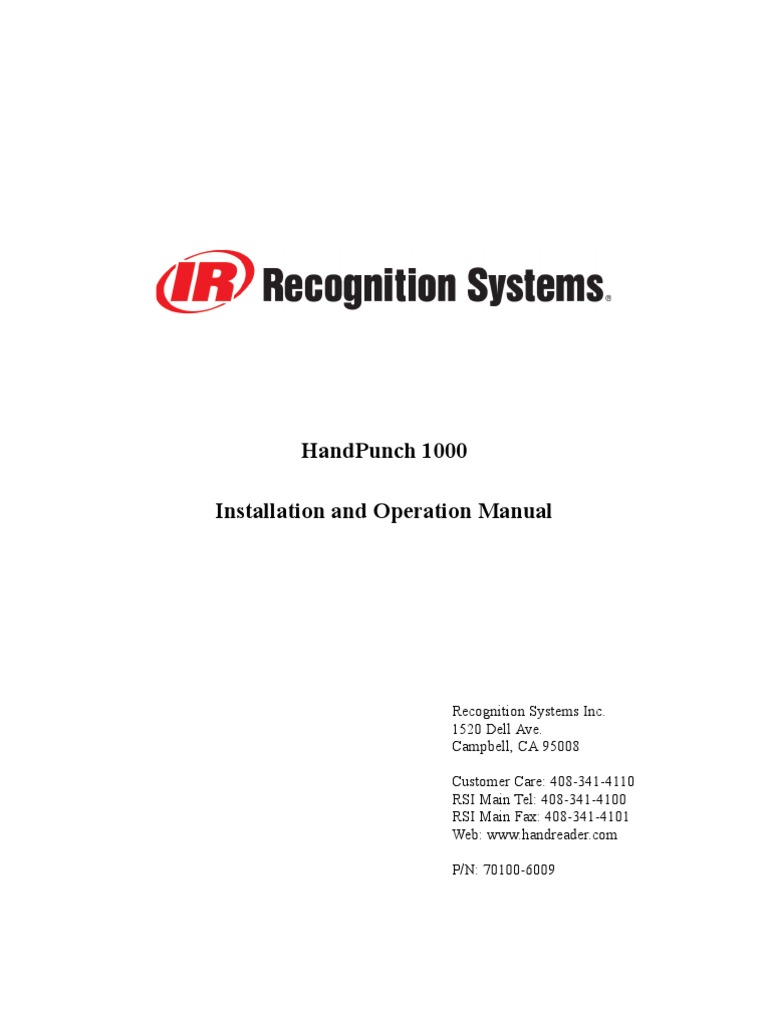 IR Recognition Systems®

HandPunch 1000

Installation and Operation Manual

Recognition Systems Inc.
1520 Dell Ave.
Campbell, CA 95008

Customer Care: 408-341-4110
RSI Main Tel: 408-341-4100
RSI Main Fax: 408-341-4101
Web: www.handreader.com

P/N: 70100-6009